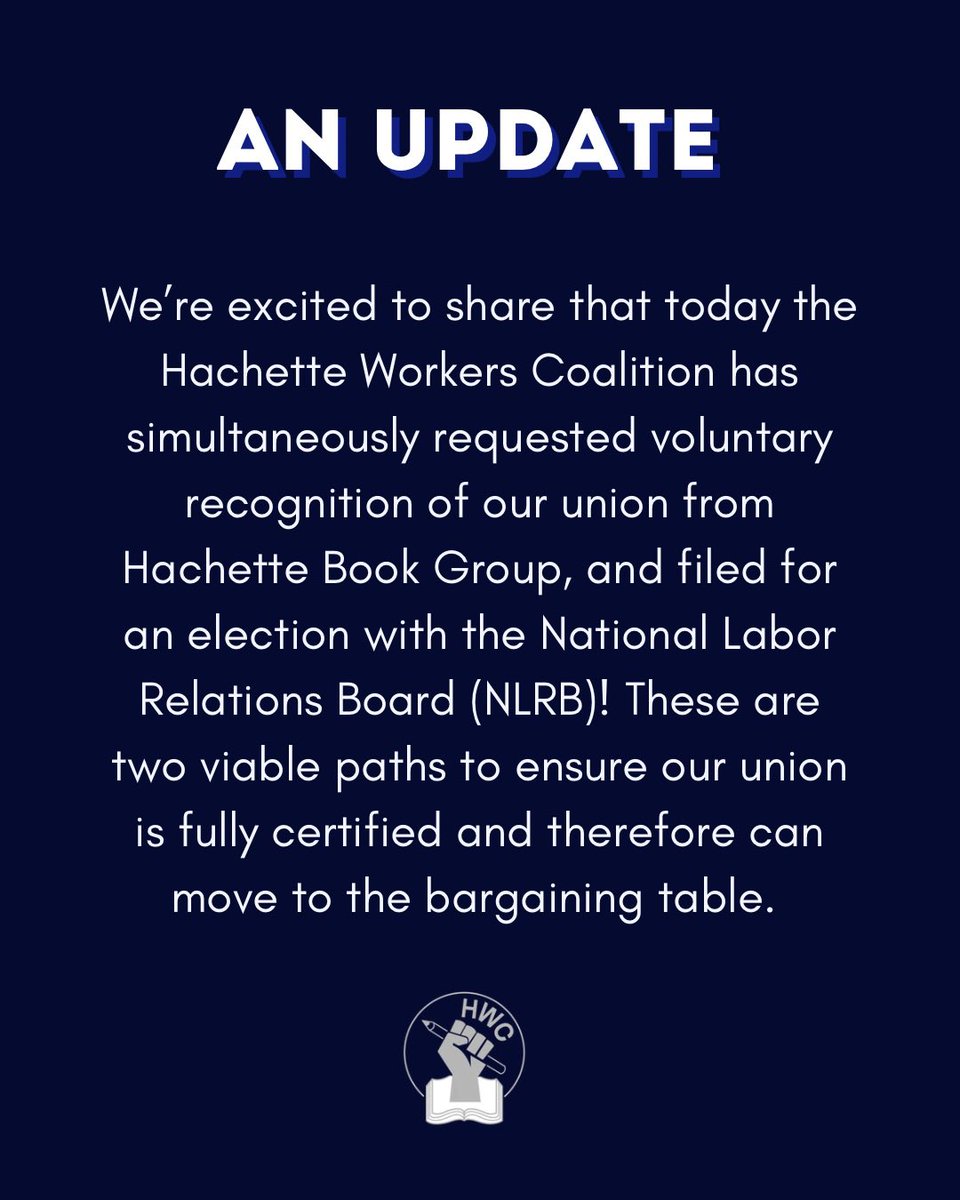 AN UPDATE

We're excited to share that today the Hachette Workers Coalition has simultaneously requested voluntary recognition of our union from Hachette Book Group, and filed for an election with the National Labor Relations Board (NLRB)! These are two viable paths to ensure our union is fully certified and therefore can move to the bargaining table.

HWC